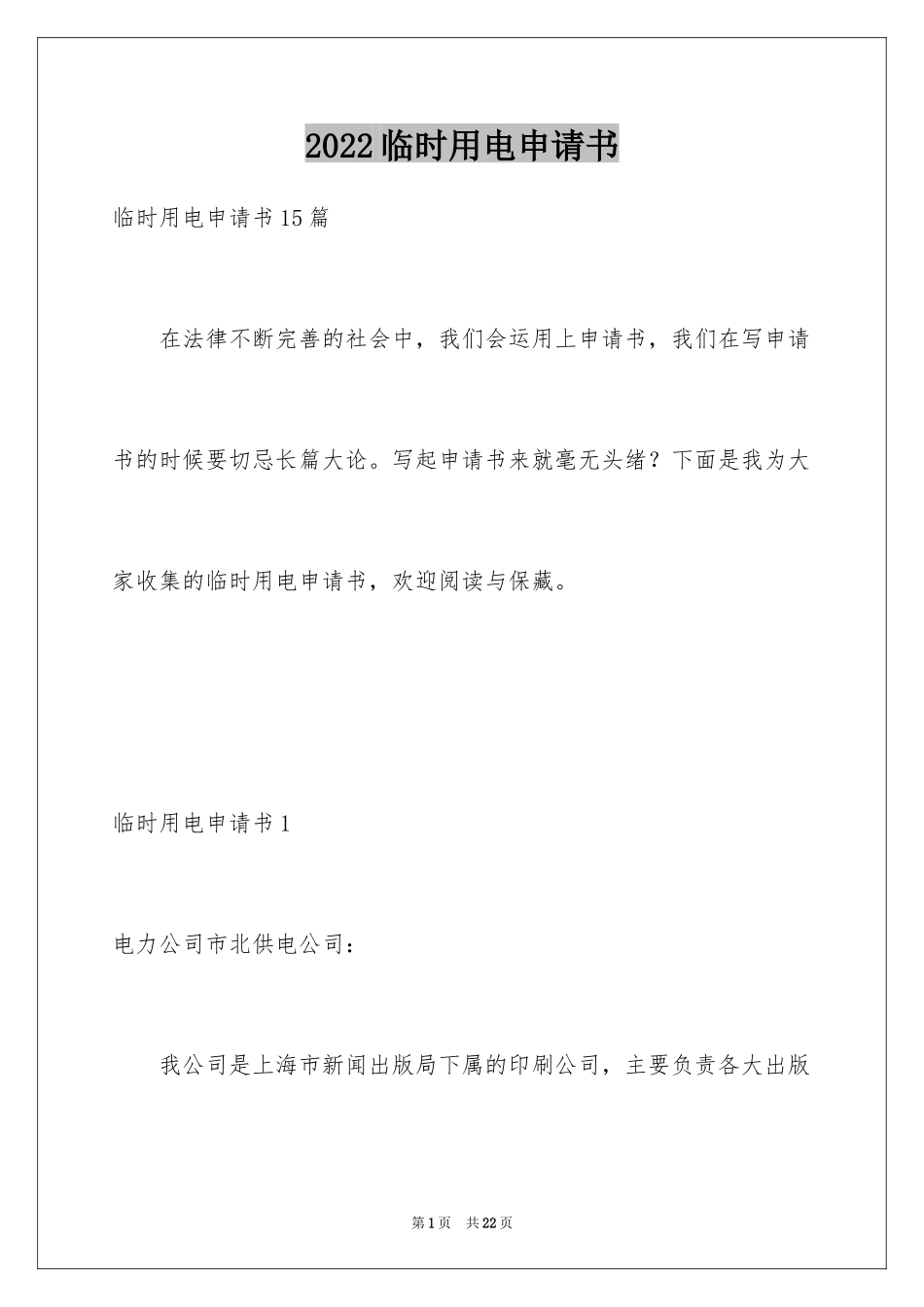 2022临时用电申请书

临时用电申请书15篇

在法律不断完善的社会中，我们会运用上申请书，我们在写申请书的时候要切忌长篇大论。写起申请书来就毫无头绪？下面是我为大家收集的临时用电申请书，欢迎阅读与保藏。

临时用电申请书1

电力公司市北供电公司：

我公司是上海市新闻出版局下属的印刷公司，主要负责各大出版

第1页 共22页